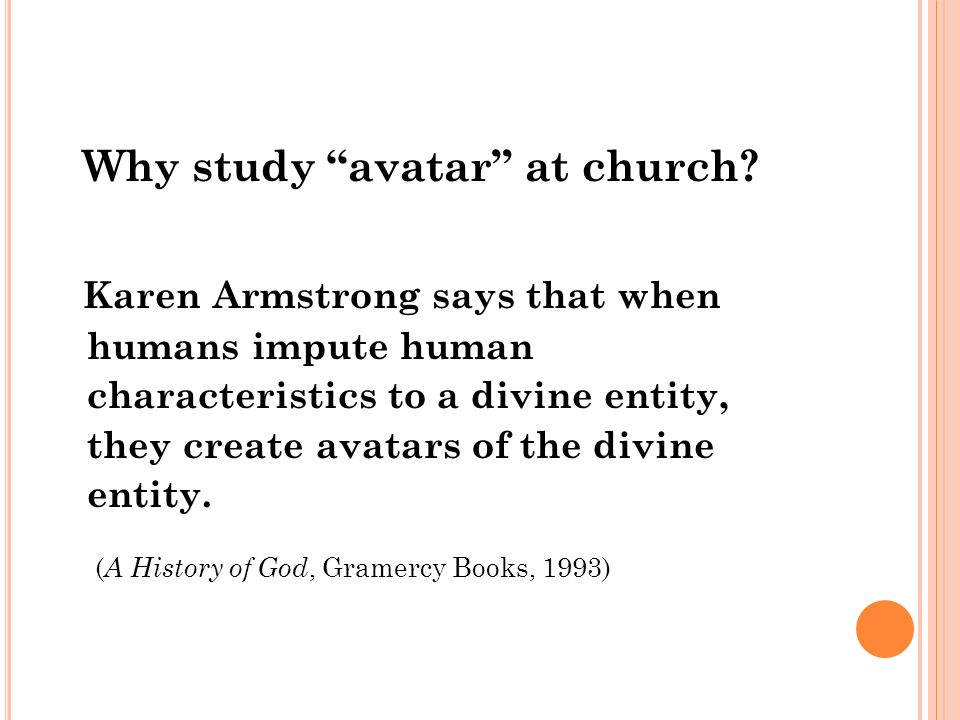 Why study “avatar” at church?

Karen Armstrong says that when humans impute human characteristics to a divine entity, they create avatars of the divine entity.

(A History of God, Gramercy Books, 1993)